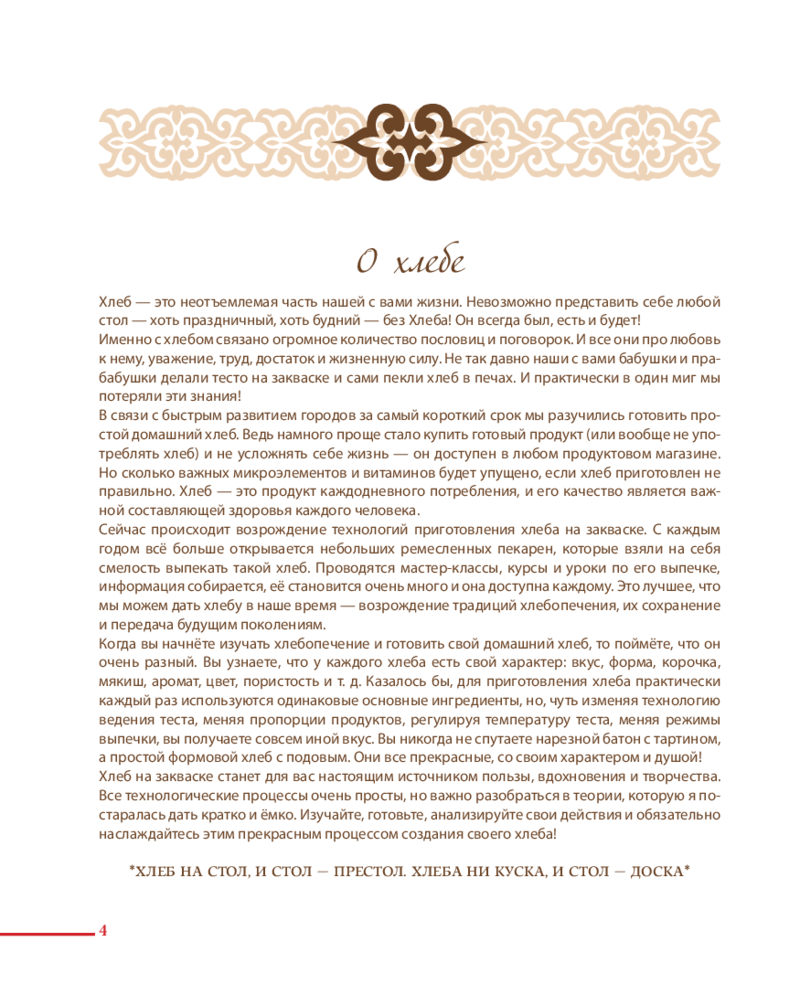 О хлебе

Хлеб — это неотъемлемая часть нашей с вами жизни. Невозможно представить себе любой стол — хоть праздничный, хоть будний — без Хлеба! Он всегда был, есть и будет!
Именно с хлебом связано огромное количество пословиц и поговорок. И все они про любовь к нему, уважение, труд, достаток и жизненную силу. Не так давно наши с вами бабушки и прабабушки делали тесто на закваске и сами пекли хлеб в печах. И практически в один миг мы потеряли эти знания!
В связи с быстрым развитием городов за самый короткий срок мы разучились готовить простой домашний хлеб. Ведь намного проще стало купить готовый продукт (или вообще не употреблять хлеб) и не усложнять себе жизнь — он доступен в любом продуктовом магазине. Но сколько важных микроэлементов и витаминов будет упущено, если хлеб приготовлен не правильно. Хлеб — это продукт каждодневного потребления, и его качество является важной составляющей здоровья каждого человека.
Сейчас происходит возрождение технологий приготовления хлеба на закваске. С каждым годом всё больше открывается небольших ремесленных пекарен, которые взяли на себя смелость выпекать такой хлеб. Проводятся мастер-классы, курсы и уроки по его выпечке, информация собирается, её становится очень много и она доступна каждому. Это лучшее, что мы можем дать хлебу в наше время — возрождение традиций хлебопечения, их сохранение и передача будущим поколениям.
Когда вы начнёте изучать хлебопечение и готовить свой домашний хлеб, то поймёте, что он очень разный. Вы узнаете, что у каждого хлеба есть свой характер: вкус, форма, корочка, мякиш, аромат, цвет, пористость и т. д. Казалось бы, для приготовления хлеба практически каждый раз используются одинаковые основные ингредиенты, но, чуть изменяя технологию ведения теста, меняя пропорции продуктов, регулируя температуру теста, меняя режимы выпечки, вы получаете совсем иной вкус. Вы никогда не спутаете нарезной батон с тартином, а простой формовой хлеб с подовым. Они все прекрасные, со своим характером и душой!
Хлеб на закваске станет для вас настоящим источником пользы, вдохновения и творчества. Все технологические процессы очень просты, но важно разобраться в теории, которую я постаралась дать кратко и ёмко. Изучайте, готовьте, анализируйте свои действия и обязательно наслаждайтесь этим прекрасным процессом создания своего хлеба!

*ХЛЕБ НА СТОЛ, И СТОЛ — ПРЕСТОЛ. ХЛЕБА НИ КУСКА, И СТОЛ — ДОСКА*

4